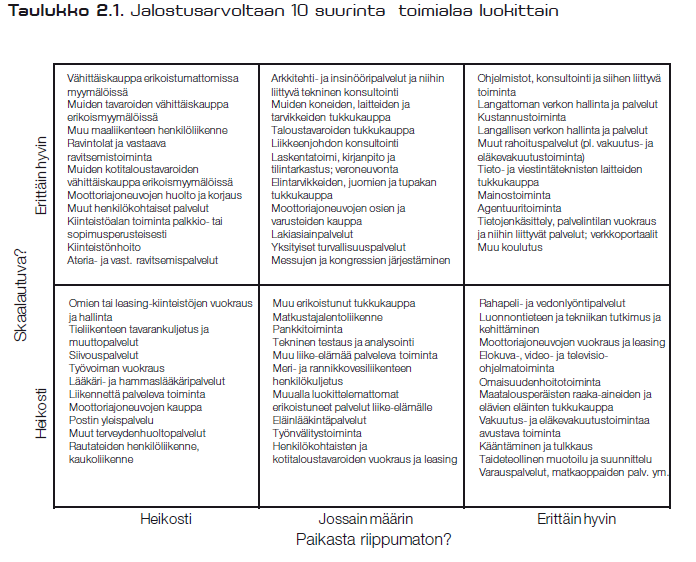 **Taulukko 2.1.** Jalostusarvoltaan 10 suurinta toimialaa luokittain

Skaalautuva?

| | Heikosti | Jossain määrin | Erittäin hyvin |
|---|---|---|---|
| Erittäin hyvin | Vähittäiskauppa erikoistumattomissa myymälöissä<br>Muiden tavaroiden vähittäiskauppa erikoismyymälöissä<br>Muu maaliikenteen henkilöliikenne<br>Ravintolat ja vastaava ravitsemistoiminta<br>Muiden kotitaloustavaroiden vähittäiskauppa erikoismyymälöissä<br>Moottoriajoneuvojen huolto ja korjaus<br>Muut henkilökohtaiset palvelut<br>Kiinteistöalan toiminta palkkio- tai sopimusperusteisesti<br>Kiinteistönhoito<br>Ateria- ja vast. ravitsemispalvelut | Arkkitehti- ja insinööripalvelut ja niihin liittyvä tekninen konsultointi<br>Muiden koneiden, laitteiden ja tarvikkeiden tukkukauppa<br>Taloustavaroiden tukkukauppa<br>Liikkeenjohdon konsultointi<br>Laskentatoimi, kirjanpito ja tilintarkastus; veroneuvonta<br>Elintarvikkeiden, juomien ja tupakan tukkukauppa<br>Moottoriajoneuvojen osien ja varusteiden kauppa<br>Lakiasiainpalvelut<br>Yksityiset turvallisuuspalvelut<br>Messujen ja kongressien järjestäminen | Ohjelmistot, konsultointi ja siihen liittyvä toiminta<br>Langattoman verkon hallinta ja palvelut<br>Kustannustoiminta<br>Langallisen verkon hallinta ja palvelut<br>Muut rahoituspalvelut (pl. vakuutus- ja eläkevakuutustoiminta)<br>Tieto- ja viestintäteknisten laitteiden tukkukauppa<br>Mainostoiminta<br>Agentuuritoiminta<br>Tietojenkäsittely, palvelintilan vuokraus ja niihin liittyvät palvelut; verkkoportaalit<br>Muu koulutus |
| Heikosti | Omien tai leasing-kiinteistöjen vuokraus ja hallinta<br>Tieliikenteen tavarankuljetus ja muuttopalvelut<br>Siivouspalvelut<br>Työvoiman vuokraus<br>Lääkäri- ja hammaslääkäripalvelut<br>Liikennettä palveleva toiminta<br>Moottoriajoneuvojen kauppa<br>Postin yleispalvelu<br>Muut terveydenhuoltopalvelut<br>Rautateiden henkilöliikenne, kaukoliikenne | Muu erikoistunut tukkukauppa<br>Matkustajalentoliikenne<br>Pankkitoiminta<br>Tekninen testaus ja analysointi<br>Muu liike-elämää palveleva toiminta<br>Meri- ja rannikkovesiliikenteen henkilökuljetus<br>Muualla luokittelemattomat erikoistuneet palvelut liike-elämälle<br>Eläinlääkintäpalvelut<br>Työnvälitystoiminta<br>Henkilökohtaisten ja kotitaloustavaroiden vuokraus ja leasing | Rahapeli- ja vedonlyöntipalvelut<br>Luonnontieteen ja tekniikan tutkimus ja kehittäminen<br>Moottoriajoneuvojen vuokraus ja leasing<br>Elokuva-, video- ja televisio-ohjelmatoiminta<br>Omaisuudenhoitotoiminta<br>Maatalousperäisten raaka-aineiden ja elävien eläinten tukkukauppa<br>Vakuutus- ja eläkevakuutustoimintaa avustava toiminta<br>Kääntäminen ja tulkkaus<br>Taideteollinen muotoilu ja suunnittelu<br>Varauspalvelut, matkaoppaiden palv. ym. |

Paikasta riippumaton?